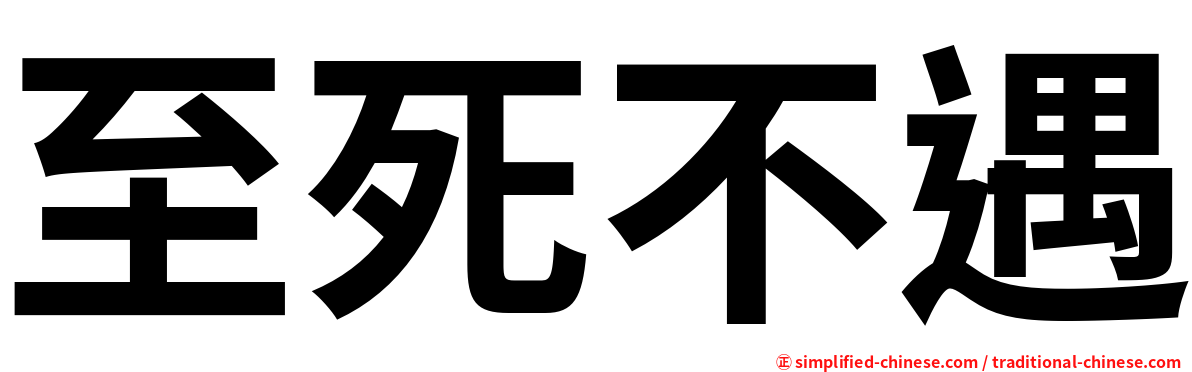 至死不遇

㊣ simplified-chinese.com / traditional-chinese.com